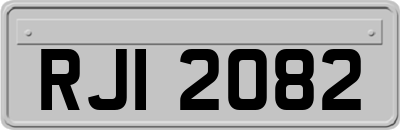 RJI 2082